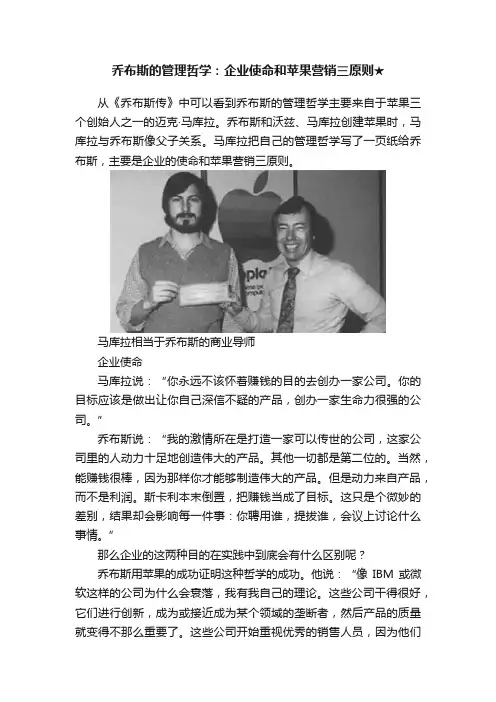 乔布斯的管理哲学：企业使命和苹果营销三原则★

从《乔布斯传》中可以看到乔布斯的管理哲学主要来自于苹果三个创始人之一的迈克·马库拉。乔布斯和沃兹、马库拉创建苹果时，马库拉与乔布斯像父子关系。马库拉把自己的管理哲学写了一页纸给乔布斯，主要是企业的使命和苹果营销三原则。

马库拉相当于乔布斯的商业导师

企业使命

马库拉说：“你永远不该怀着赚钱的目的去创办一家公司。你的目标应该是做出让你自己深信不疑的产品，创办一家生命力很强的公司。”

乔布斯说：“我的激情所在是打造一家可以传世的公司，这家公司里的人动力十足地创造伟大的产品。其他一切都是第二位的。当然，能赚钱很棒，因为那样你才能够制造伟大的产品。但是动力来自产品，而不是利润。斯卡利本末倒置，把赚钱当成了目标。这只是个微妙的差别，结果却会影响每一件事：你聘用谁，提拔谁，会议上讨论什么事情。”

那么企业的这两种目的在实践中到底会有什么区别呢？

乔布斯用苹果的成功证明这种哲学的成功。他说：“像 IBM 或微软这样的公司为什么会衰落，我有我自己的理论。这些公司干得很好，它们进行创新，成为或接近成为某个领域的垄断者，然后产品的质量就变得不那么重要了。这些公司开始重视优秀的销售人员，因为他们